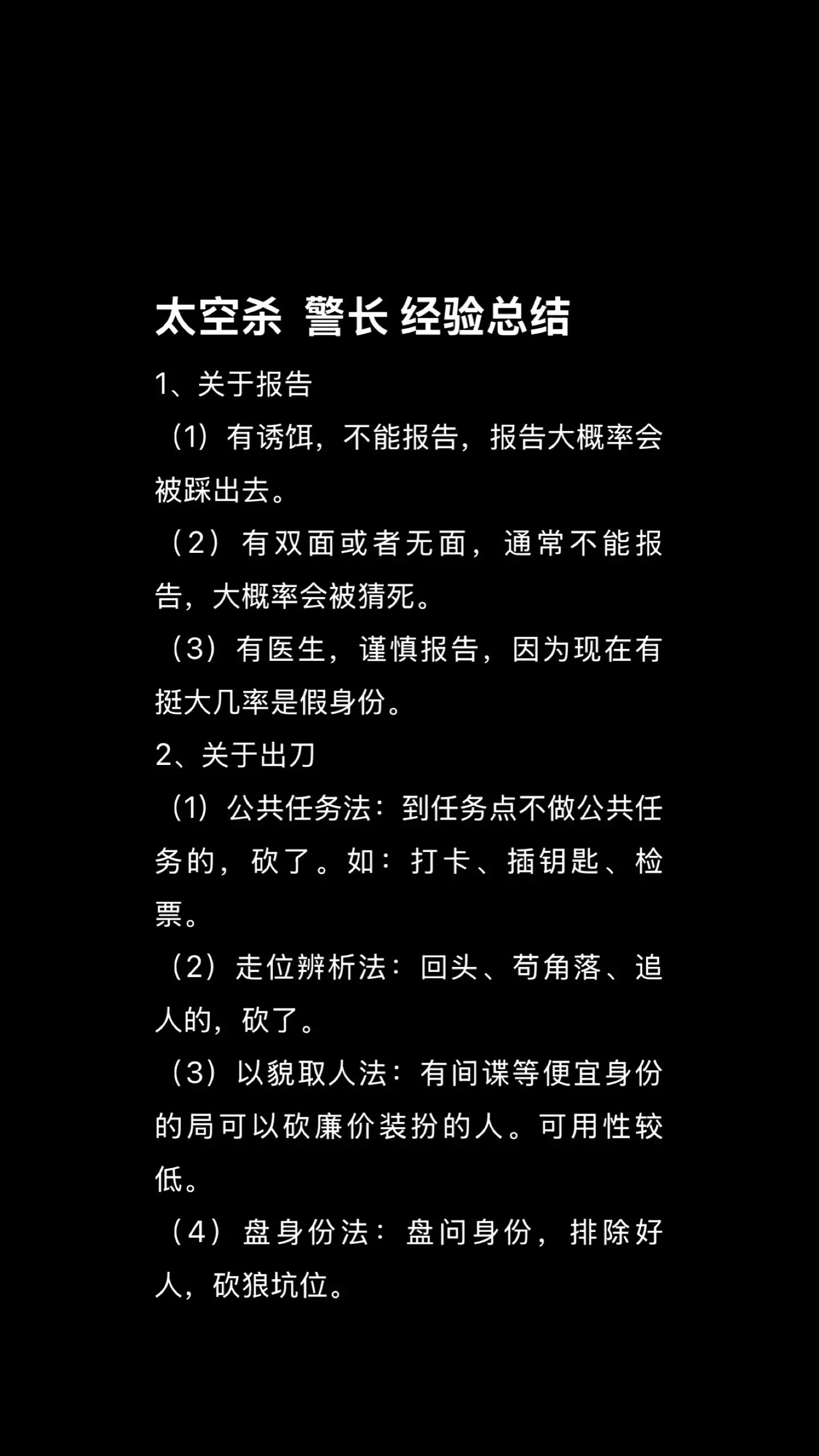 太空杀 警长 经验总结

1、关于报告

（1）有诱饵，不能报告，报告大概率会被踩出去。

（2）有双面或者无面，通常不能报告，大概率会被猜死。

（3）有医生，谨慎报告，因为现在有挺大几率是假身份。

2、关于出刀

（1）公共任务法：到任务点不做公共任务的，砍了。如：打卡、插钥匙、检票。

（2）走位辨析法：回头、苟角落、追人的，砍了。

（3）以貌取人法：有间谍等便宜身份的局可以砍廉价装扮的人。可用性较低。

（4）盘身份法：盘问身份，排除好人，砍狼坑位。